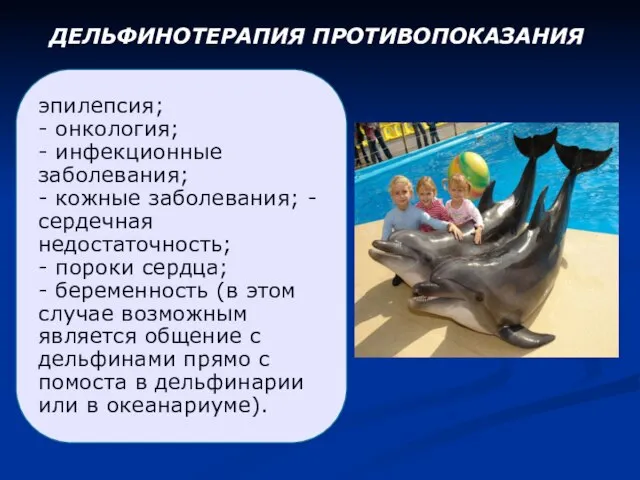 ДЕЛЬФИНОТЕРАПИЯ ПРОТИВОПОКАЗАНИЯ

эпилепсия;
- онкология;
- инфекционные заболевания;
- кожные заболевания; - сердечная недостаточность;
- пороки сердца;
- беременность (в этом случае возможным является общение с дельфинами прямо с помоста в дельфинарии или в океанариуме).